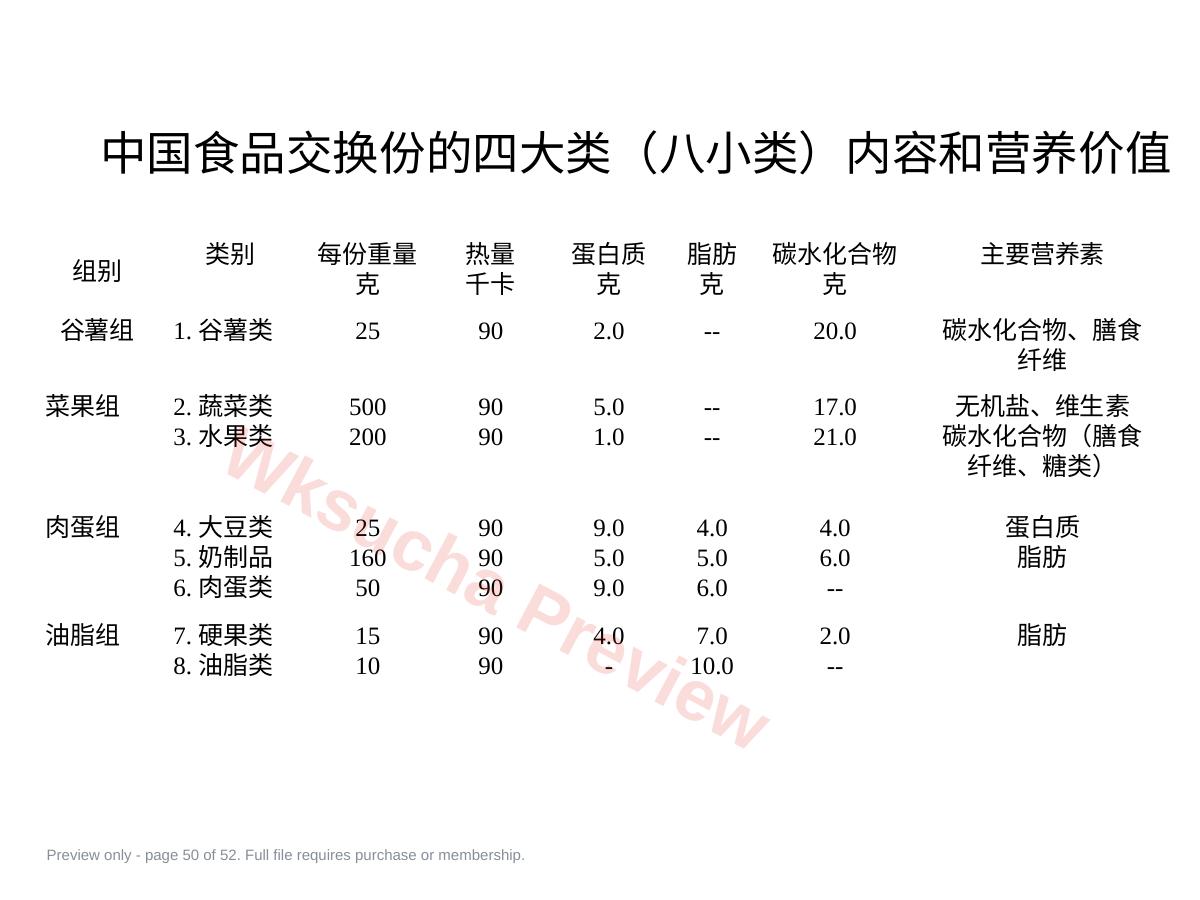 中国食品交换份的四大类（八小类）内容和营养价值

| 组别 | 类别 | 每份重量 克 | 热量 千卡 | 蛋白质 克 | 脂肪 克 | 碳水化合物 克 | 主要营养素 |
|---|---|---|---|---|---|---|---|
| 谷薯组 | 1. 谷薯类 | 25 | 90 | 2.0 | -- | 20.0 | 碳水化合物、膳食纤维 |
| 菜果组 | 2. 蔬菜类 | 500 | 90 | 5.0 | -- | 17.0 | 无机盐、维生素 |
| | 3. 水果类 | 200 | 90 | 1.0 | -- | 21.0 | 碳水化合物（膳食纤维、糖类） |
| 肉蛋组 | 4. 大豆类 | 25 | 90 | 9.0 | 4.0 | 4.0 | 蛋白质 |
| | 5. 奶制品 | 160 | 90 | 5.0 | 5.0 | 6.0 | 脂肪 |
| | 6. 肉蛋类 | 50 | 90 | 9.0 | 6.0 | -- | |
| 油脂组 | 7. 硬果类 | 15 | 90 | 4.0 | 7.0 | 2.0 | 脂肪 |
| | 8. 油脂类 | 10 | 90 | - | 10.0 | -- | |

Wksucha Preview

Preview only - page 50 of 52. Full file requires purchase or membership.